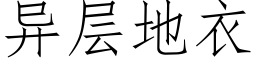 异层地衣